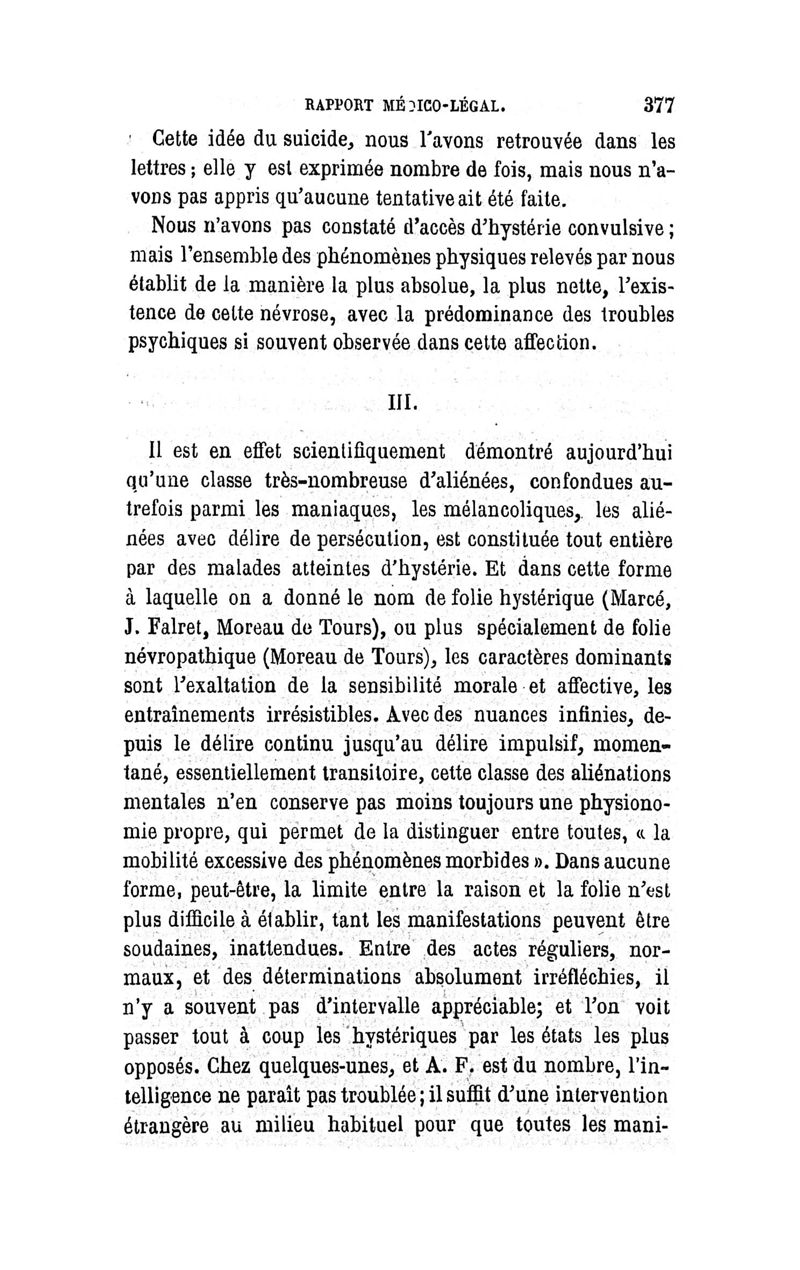 RAPPORT MÉDICO-LÉGAL. 377

Cette idée du suicide, nous l'avons retrouvée dans les lettres ; elle y est exprimée nombre de fois, mais nous n'avons pas appris qu'aucune tentative ait été faite.

Nous n'avons pas constaté d'accès d'hystérie convulsive ; mais l'ensemble des phénomènes physiques relevés par nous établit de la manière la plus absolue, la plus nette, l'existence de cette névrose, avec la prédominance des troubles psychiques si souvent observée dans cette affection.

III.

Il est en effet scientifiquement démontré aujourd'hui qu'une classe très-nombreuse d'aliénées, confondues autrefois parmi les maniaques, les mélancoliques, les aliénées avec délire de persécution, est constituée tout entière par des malades atteintes d'hystérie. Et dans cette forme à laquelle on a donné le nom de folie hystérique (Marcé, J. Falret, Moreau de Tours), ou plus spécialement de folie névropathique (Moreau de Tours), les caractères dominants sont l'exaltation de la sensibilité morale et affective, les entraînements irrésistibles. Avec des nuances infinies, depuis le délire continu jusqu'au délire impulsif, momentané, essentiellement transitoire, cette classe des aliénations mentales n'en conserve pas moins toujours une physionomie propre, qui permet de la distinguer entre toutes, « la mobilité excessive des phénomènes morbides ». Dans aucune forme, peut-être, la limite entre la raison et la folie n'est plus difficile à établir, tant les manifestations peuvent être soudaines, inattendues. Entre des actes réguliers, normaux, et des déterminations absolument irréfléchies, il n'y a souvent pas d'intervalle appréciable; et l'on voit passer tout à coup les hystériques par les états les plus opposés. Chez quelques-unes, et A. F. est du nombre, l'intelligence ne paraît pas troublée ; il suffit d'une intervention étrangère au milieu habituel pour que toutes les mani-